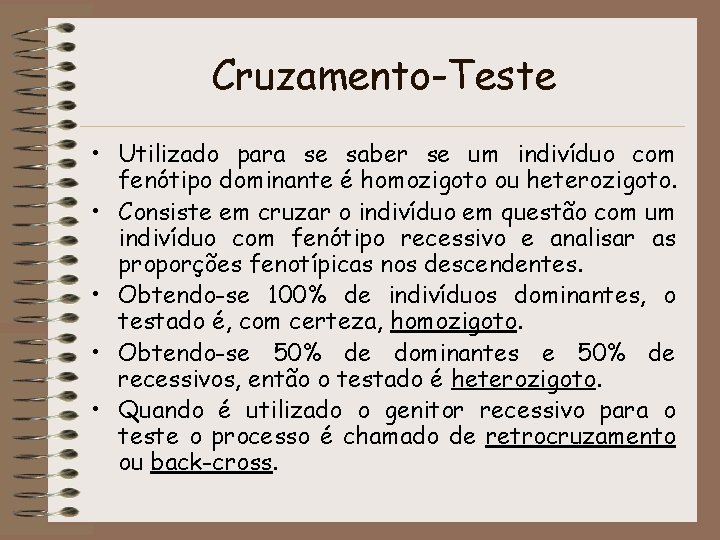 Cruzamento-Teste

• Utilizado para se saber se um indivíduo com fenótipo dominante é homozigoto ou heterozigoto.
• Consiste em cruzar o indivíduo em questão com um indivíduo com fenótipo recessivo e analisar as proporções fenotípicas nos descendentes.
• Obtendo-se 100% de indivíduos dominantes, o testado é, com certeza, homozigoto.
• Obtendo-se 50% de dominantes e 50% de recessivos, então o testado é heterozigoto.
• Quando é utilizado o genitor recessivo para o teste o processo é chamado de retrocruzamento ou back-cross.